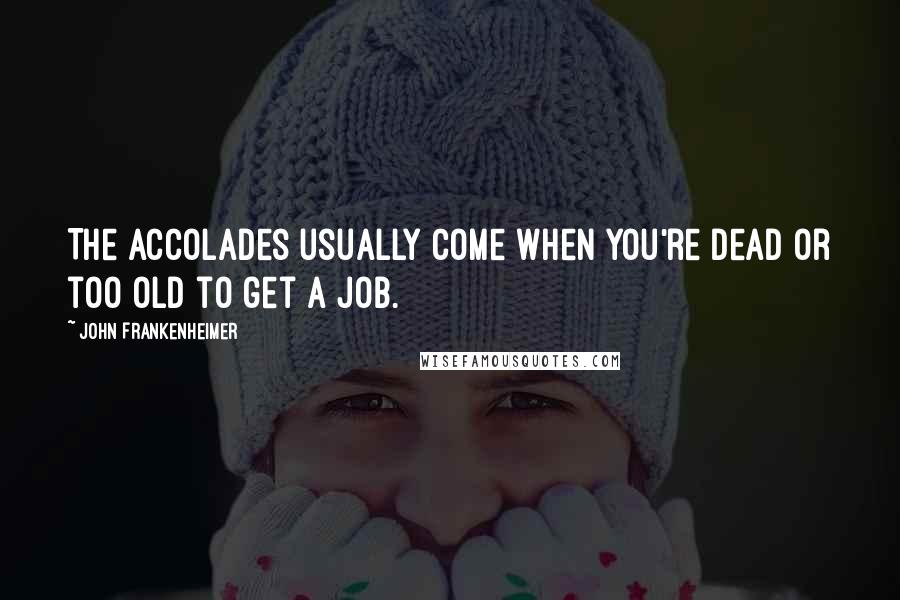 THE ACCOLADES USUALLY COME WHEN YOU'RE DEAD OR TOO OLD TO GET A JOB.

~ JOHN FRANKENHEIMER

WISEFAMOUSQUOTES.COM